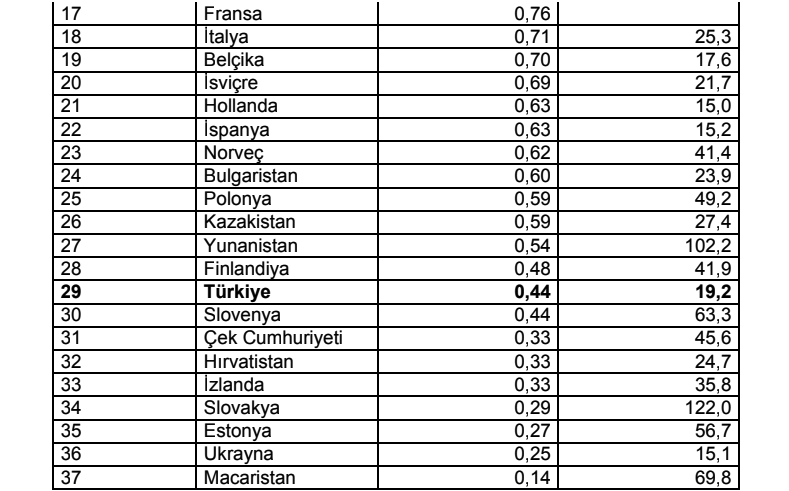 | 17 | Fransa | 0,76 |  |
|---|---|---|---|
| 18 | İtalya | 0,71 | 25,3 |
| 19 | Belçika | 0,70 | 17,6 |
| 20 | İsviçre | 0,69 | 21,7 |
| 21 | Hollanda | 0,63 | 15,0 |
| 22 | İspanya | 0,63 | 15,2 |
| 23 | Norveç | 0,62 | 41,4 |
| 24 | Bulgaristan | 0,60 | 23,9 |
| 25 | Polonya | 0,59 | 49,2 |
| 26 | Kazakistan | 0,59 | 27,4 |
| 27 | Yunanistan | 0,54 | 102,2 |
| 28 | Finlandiya | 0,48 | 41,9 |
| 29 | Türkiye | 0,44 | 19,2 |
| 30 | Slovenya | 0,44 | 63,3 |
| 31 | Çek Cumhuriyeti | 0,33 | 45,6 |
| 32 | Hırvatistan | 0,33 | 24,7 |
| 33 | İzlanda | 0,33 | 35,8 |
| 34 | Slovakya | 0,29 | 122,0 |
| 35 | Estonya | 0,27 | 56,7 |
| 36 | Ukrayna | 0,25 | 15,1 |
| 37 | Macaristan | 0,14 | 69,8 |